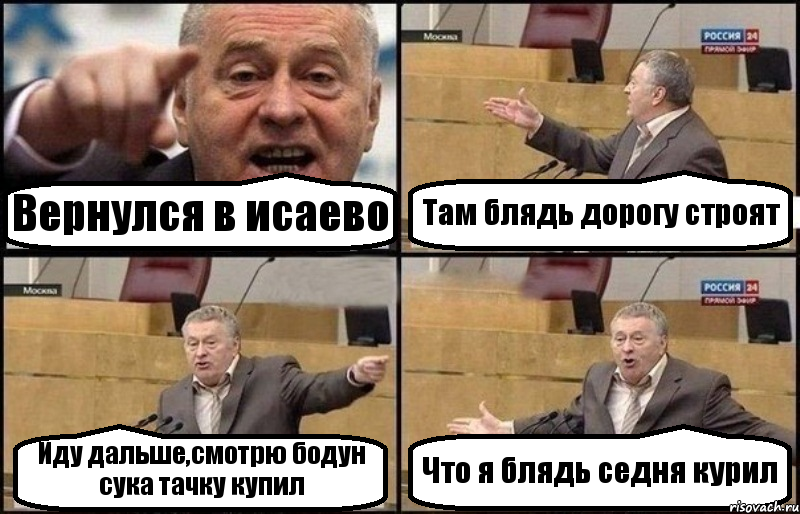 Вернулся в исаево

Москва

РОССИЯ 24
ПРЯМОЙ ЭФИР

Там блядь дорогу строят

Москва

Иду дальше,смотрю бодун сука тачку купил

РОССИЯ 24
ПРЯМОЙ ЭФИР

Что я блядь седня курил

risovach.ru